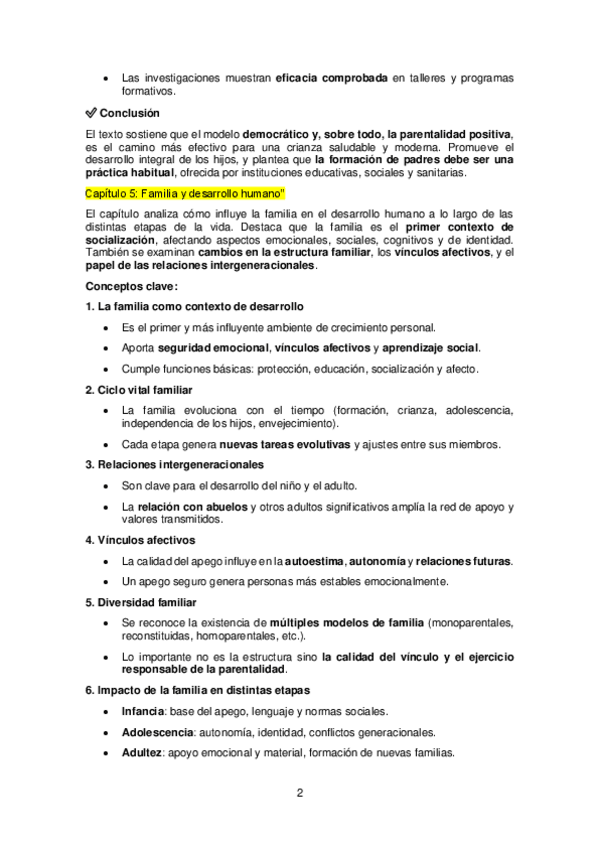 • Las investigaciones muestran eficacia comprobada en talleres y programas formativos.

✅ Conclusión

El texto sostiene que el modelo democrático y, sobre todo, la parentalidad positiva, es el camino más efectivo para una crianza saludable y moderna. Promueve el desarrollo integral de los hijos, y plantea que la formación de padres debe ser una práctica habitual, ofrecida por instituciones educativas, sociales y sanitarias.

Capítulo 5: Familia y desarrollo humano"

El capítulo analiza cómo influye la familia en el desarrollo humano a lo largo de las distintas etapas de la vida. Destaca que la familia es el primer contexto de socialización, afectando aspectos emocionales, sociales, cognitivos y de identidad. También se examinan cambios en la estructura familiar, los vínculos afectivos, y el papel de las relaciones intergeneracionales.

Conceptos clave:

1. La familia como contexto de desarrollo

• Es el primer y más influyente ambiente de crecimiento personal.
• Aporta seguridad emocional, vínculos afectivos y aprendizaje social.
• Cumple funciones básicas: protección, educación, socialización y afecto.

2. Ciclo vital familiar

• La familia evoluciona con el tiempo (formación, crianza, adolescencia, independencia de los hijos, envejecimiento).
• Cada etapa genera nuevas tareas evolutivas y ajustes entre sus miembros.

3. Relaciones intergeneracionales

• Son clave para el desarrollo del niño y el adulto.
• La relación con abuelos y otros adultos significativos amplía la red de apoyo y valores transmitidos.

4. Vínculos afectivos

• La calidad del apego influye en la autoestima, autonomía y relaciones futuras.
• Un apego seguro genera personas más estables emocionalmente.

5. Diversidad familiar

• Se reconoce la existencia de múltiples modelos de familia (monoparentales, reconstituidas, homoparentales, etc.).
• Lo importante no es la estructura sino la calidad del vínculo y el ejercicio responsable de la parentalidad.

6. Impacto de la familia en distintas etapas

• Infancia: base del apego, lenguaje y normas sociales.
• Adolescencia: autonomía, identidad, conflictos generacionales.
• Adultez: apoyo emocional y material, formación de nuevas familias.

2